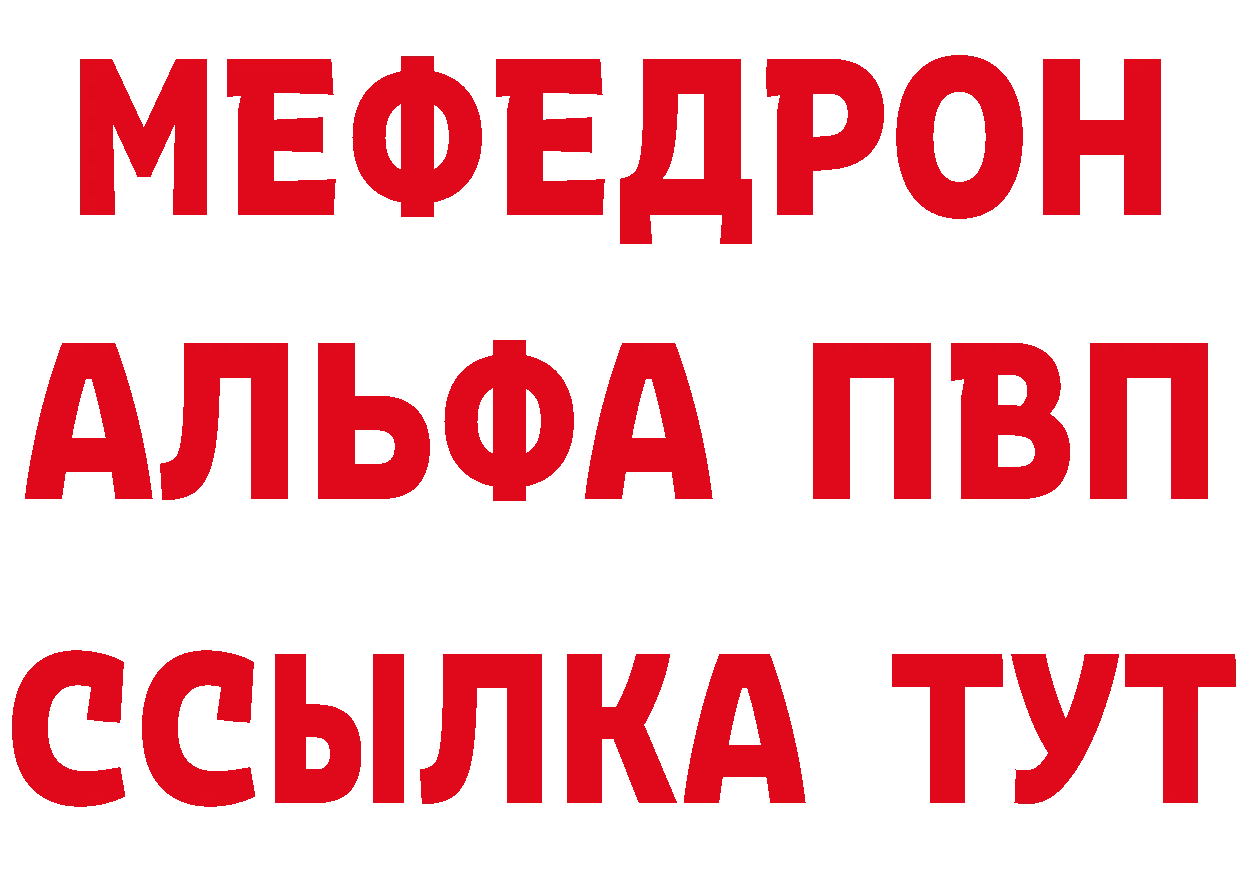 МЕФЕДРОН
АЛЬФА ПВП
ССЫЛКА ТУТ